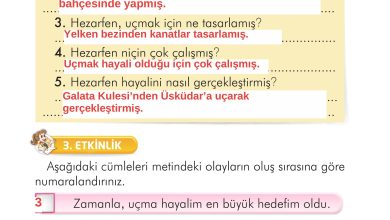 bahçesinde yapmış.

3. Hezarfen, uçmak için ne tasarlamış?
Yelken bezinden kanatlar tasarlamış.

4. Hezarfen niçin çok çalışmış?
Uçmak hayali olduğu için çok çalışmış.

5. Hezarfen hayalini nasıl gerçekleştirmiş?
Galata Kulesi'nden Üsküdar'a uçarak gerçekleştirmiş.

3. ETKİNLİK

Aşağıdaki cümleleri metindeki olayların oluş sırasına göre numaralandırınız.

3 Zamanla, uçma hayalim en büyük hedefim oldu.